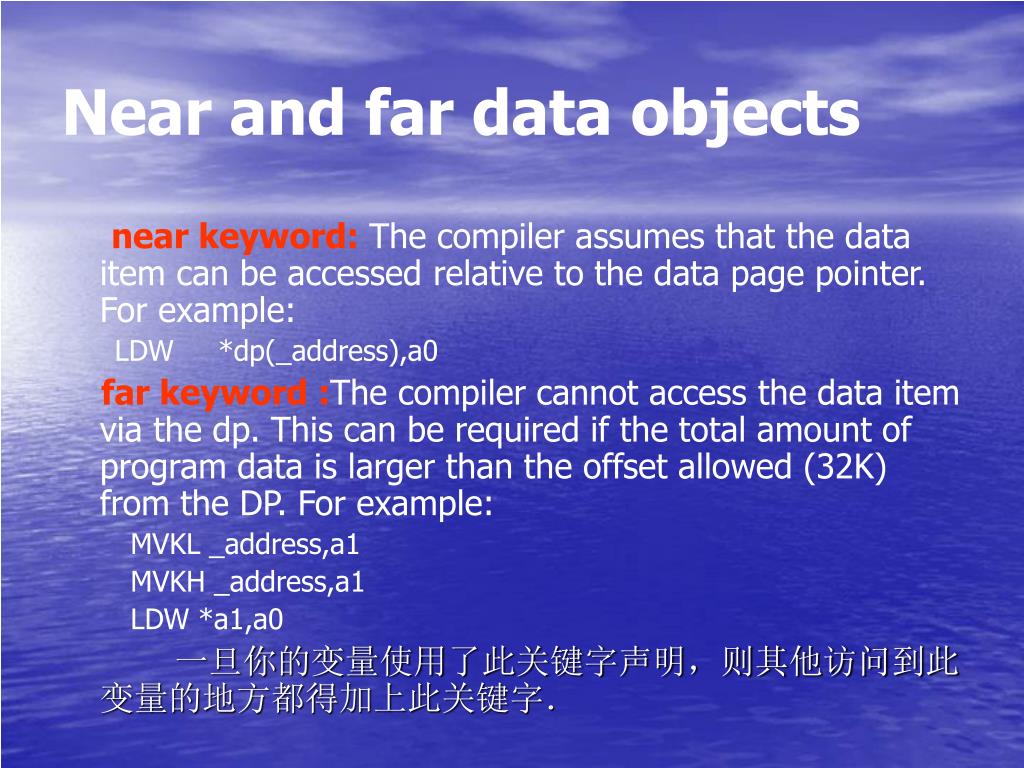 Near and far data objects

near keyword: The compiler assumes that the data item can be accessed relative to the data page pointer. For example:

LDW *dp(_address),a0

far keyword :The compiler cannot access the data item via the dp. This can be required if the total amount of program data is larger than the offset allowed (32K) from the DP. For example:

MVKL _address,a1

MVKH _address,a1

LDW *a1,a0

一旦你的变量使用了此关键字声明，则其他访问到此变量的地方都得加上此关键字.